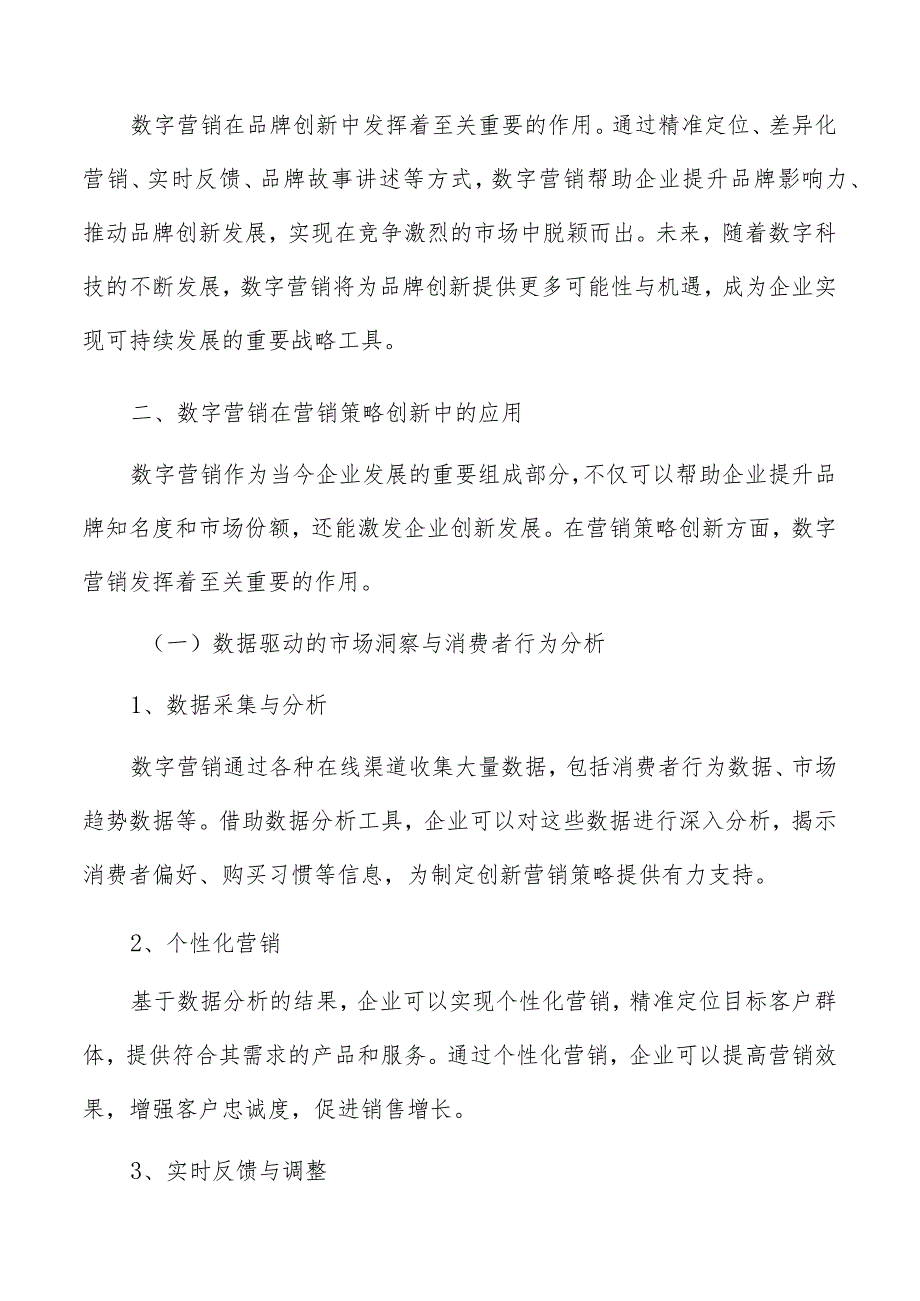 数字营销在品牌创新中发挥着至关重要的作用。通过精准定位、差异化营销、实时反馈、品牌故事讲述等方式，数字营销帮助企业提升品牌影响力、推动品牌创新发展，实现在竞争激烈的市场中脱颖而出。未来，随着数字科技的不断发展，数字营销将为品牌创新提供更多可能性与机遇，成为企业实现可持续发展的重要战略工具。

二、数字营销在营销策略创新中的应用

数字营销作为当今企业发展的重要组成部分，不仅可以帮助企业提升品牌知名度和市场份额，还能激发企业创新发展。在营销策略创新方面，数字营销发挥着至关重要的作用。

（一）数据驱动的市场洞察与消费者行为分析

1、数据采集与分析

数字营销通过各种在线渠道收集大量数据，包括消费者行为数据、市场趋势数据等。借助数据分析工具，企业可以对这些数据进行深入分析，揭示消费者偏好、购买习惯等信息，为制定创新营销策略提供有力支持。

2、个性化营销

基于数据分析的结果，企业可以实现个性化营销，精准定位目标客户群体，提供符合其需求的产品和服务。通过个性化营销，企业可以提高营销效果，增强客户忠诚度，促进销售增长。

3、实时反馈与调整